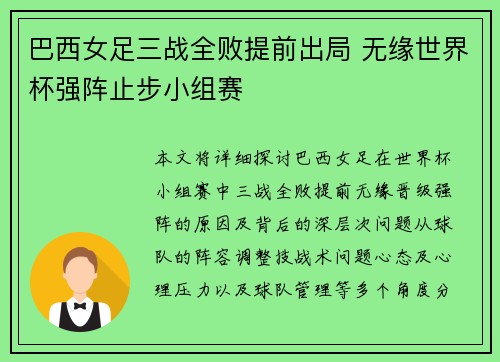 巴西女足三战全败提前出局 无缘世界杯强阵止步小组赛

本文将详细探讨巴西女足在世界杯小组赛中三战全败提前无缘晋级强阵的原因及背后的深层次问题从球队的阵容调整技战术问题心态及心理压力以及球队管理等多个角度分